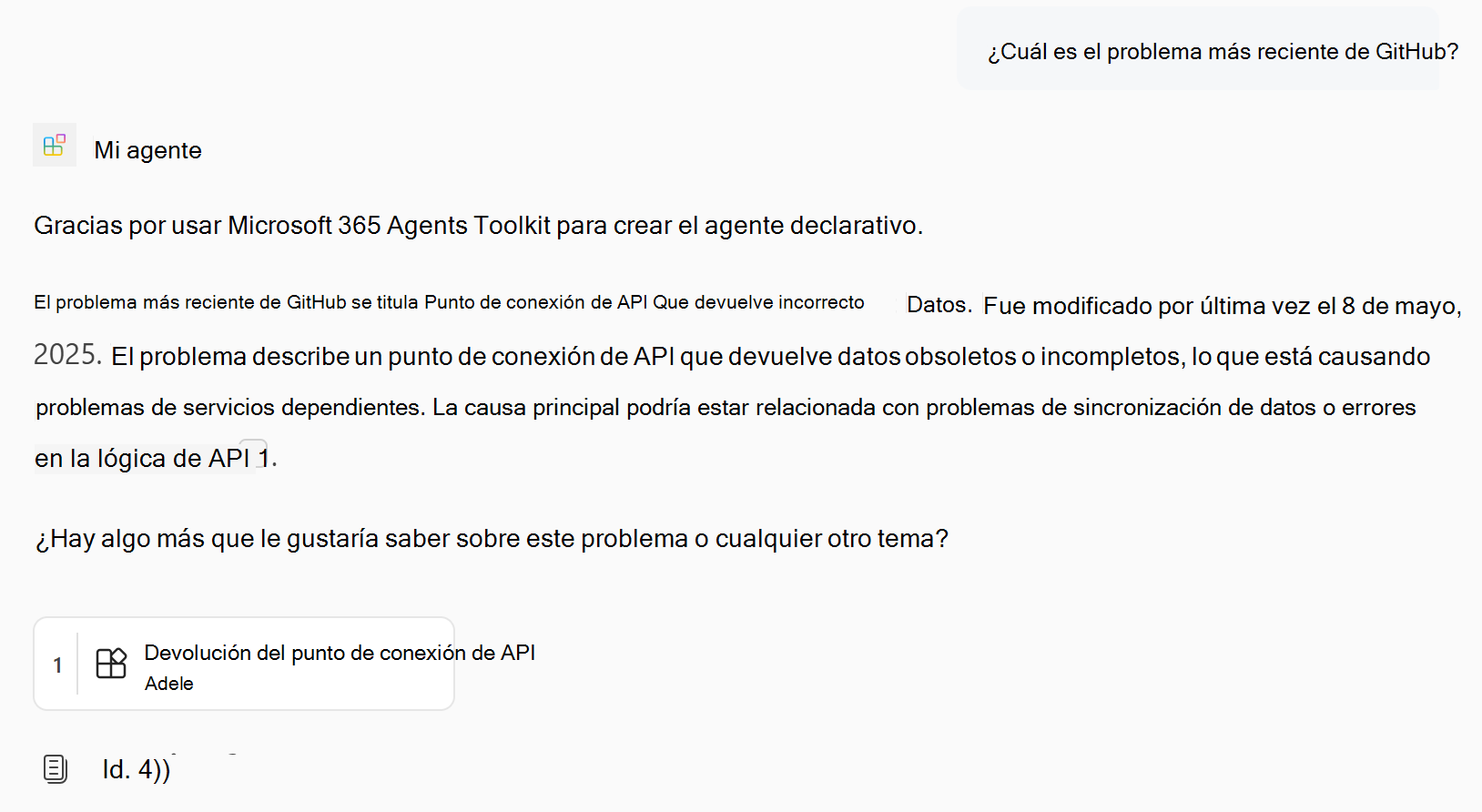 ¿Cuál es el problema más reciente de GitHub?

Mi agente

Gracias por usar Microsoft 365 Agents Toolkit para crear el agente declarativo.

El problema más reciente de GitHub se titula Punto de conexión de API Que devuelve incorrecto Datos. Fue modificado por última vez el 8 de mayo, 2025. El problema describe un punto de conexión de API que devuelve datos obsoletos o incompletos, lo que está causando problemas de servicios dependientes. La causa principal podría estar relacionada con problemas de sincronización de datos o errores en la lógica de API 1.

¿Hay algo más que le gustaría saber sobre este problema o cualquier otro tema?

1 Devolución del punto de conexión de API
Adele

Id. 4))